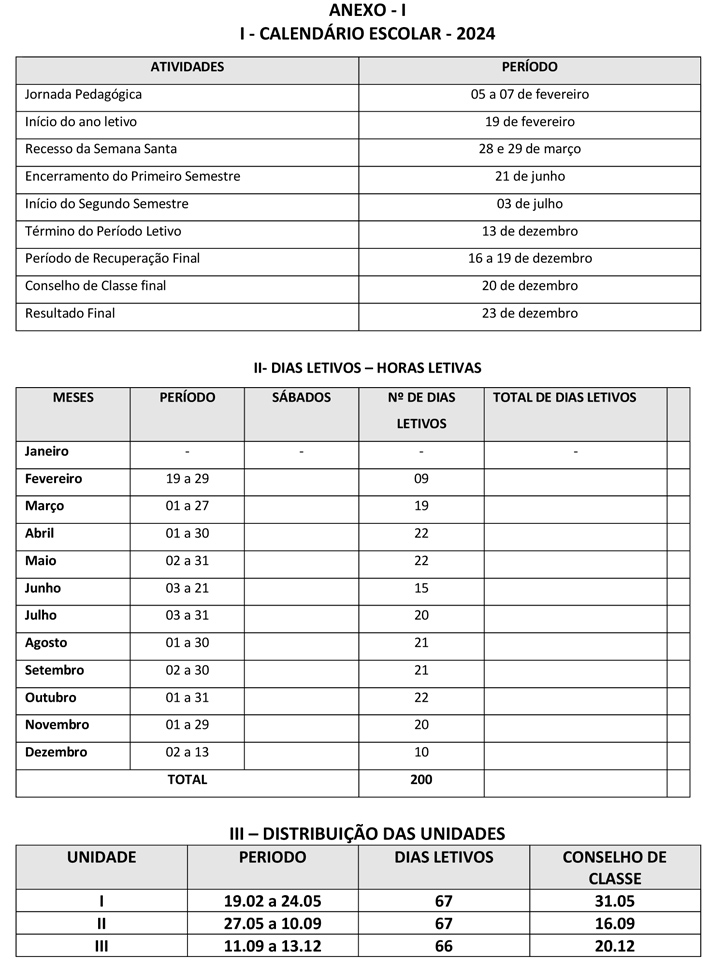 ANEXO - I
I - CALENDÁRIO ESCOLAR - 2024

| ATIVIDADES | PERÍODO |
|---|---|
| Jornada Pedagógica | 05 a 07 de fevereiro |
| Início do ano letivo | 19 de fevereiro |
| Recesso da Semana Santa | 28 e 29 de março |
| Encerramento do Primeiro Semestre | 21 de junho |
| Início do Segundo Semestre | 03 de julho |
| Término do Período Letivo | 13 de dezembro |
| Período de Recuperação Final | 16 a 19 de dezembro |
| Conselho de Classe final | 20 de dezembro |
| Resultado Final | 23 de dezembro |

II- DIAS LETIVOS – HORAS LETIVAS

| MESES | PERÍODO | SÁBADOS | Nº DE DIAS LETIVOS | TOTAL DE DIAS LETIVOS | |
|---|---|---|---|---|---|
| Janeiro | - | - | - | - | |
| Fevereiro | 19 a 29 | | 09 | | |
| Março | 01 a 27 | | 19 | | |
| Abril | 01 a 30 | | 22 | | |
| Maio | 02 a 31 | | 22 | | |
| Junho | 03 a 21 | | 15 | | |
| Julho | 03 a 31 | | 20 | | |
| Agosto | 01 a 30 | | 21 | | |
| Setembro | 02 a 30 | | 21 | | |
| Outubro | 01 a 31 | | 22 | | |
| Novembro | 01 a 29 | | 20 | | |
| Dezembro | 02 a 13 | | 10 | | |
| TOTAL | | | 200 | | |

III – DISTRIBUIÇÃO DAS UNIDADES

| UNIDADE | PERIODO | DIAS LETIVOS | CONSELHO DE CLASSE |
|---|---|---|---|
| I | 19.02 a 24.05 | 67 | 31.05 |
| II | 27.05 a 10.09 | 67 | 16.09 |
| III | 11.09 a 13.12 | 66 | 20.12 |